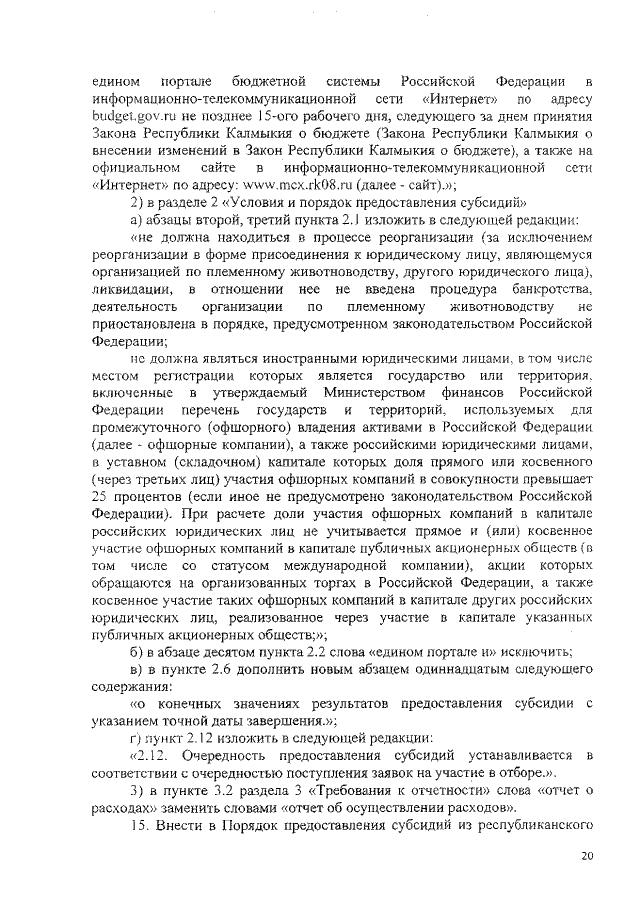 едином портале бюджетной системы Российской Федерации в информационно-телекоммуникационной сети «Интернет» по адресу budget.gov.ru не позднее 15-ого рабочего дня, следующего за днем принятия Закона Республики Калмыкия о бюджете (Закона Республики Калмыкия о внесении изменений в Закон Республики Калмыкия о бюджете), а также на официальном сайте в информационно-телекоммуникационной сети «Интернет» по адресу: www.mcx.rk08.ru (далее - сайт).»;

2) в разделе 2 «Условия и порядок предоставления субсидий»

а) абзацы второй, третий пункта 2.1 изложить в следующей редакции:

«не должна находиться в процессе реорганизации (за исключением реорганизации в форме присоединения к юридическому лицу, являющемуся организацией по племенному животноводству, другого юридического лица), ликвидации, в отношении нее не введена процедура банкротства, деятельность организации по племенному животноводству не приостановлена в порядке, предусмотренном законодательством Российской Федерации;

не должна являться иностранными юридическими лицами, в том числе местом регистрации которых является государство или территория, включенные в утверждаемый Министерством финансов Российской Федерации перечень государств и территорий, используемых для промежуточного (офшорного) владения активами в Российской Федерации (далее - офшорные компании), а также российскими юридическими лицами, в уставном (складочном) капитале которых доля прямого или косвенного (через третьих лиц) участия офшорных компаний в совокупности превышает 25 процентов (если иное не предусмотрено законодательством Российской Федерации). При расчете доли участия офшорных компаний в капитале российских юридических лиц не учитывается прямое и (или) косвенное участие офшорных компаний в капитале публичных акционерных обществ (в том числе со статусом международной компании), акции которых обращаются на организованных торгах в Российской Федерации, а также косвенное участие таких офшорных компаний в капитале других российских юридических лиц, реализованное через участие в капитале указанных публичных акционерных обществ;»;

б) в абзаце десятом пункта 2.2 слова «едином портале и» исключить;

в) в пункте 2.6 дополнить новым абзацем одиннадцатым следующего содержания:

«о конечных значениях результатов предоставления субсидии с указанием точной даты завершения.»;

г) пункт 2.12 изложить в следующей редакции:

«2.12. Очередность предоставления субсидий устанавливается в соответствии с очередностью поступления заявок на участие в отборе.».

3) в пункте 3.2 раздела 3 «Требования к отчетности» слова «отчет о расходах» заменить словами «отчет об осуществлении расходов».

15. Внести в Порядок предоставления субсидий из республиканского

20